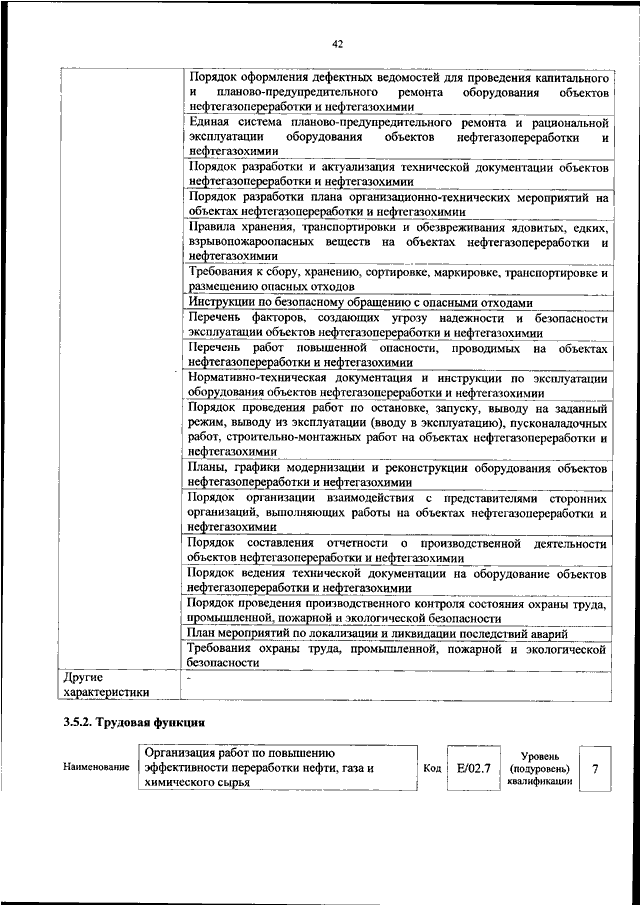 42

| | |
|---|---|
| | Порядок оформления дефектных ведомостей для проведения капитального и планово-предупредительного ремонта оборудования объектов нефтегазопереработки и нефтегазохимии |
| | Единая система планово-предупредительного ремонта и рациональной эксплуатации оборудования объектов нефтегазопереработки и нефтегазохимии |
| | Порядок разработки и актуализация технической документации объектов нефтегазопереработки и нефтегазохимии |
| | Порядок разработки плана организационно-технических мероприятий на объектах нефтегазопереработки и нефтегазохимии |
| | Правила хранения, транспортировки и обезвреживания ядовитых, едких, взрывопожароопасных веществ на объектах нефтегазопереработки и нефтегазохимии |
| | Требования к сбору, хранению, сортировке, маркировке, транспортировке и размещению опасных отходов |
| | Инструкции по безопасному обращению с опасными отходами |
| | Перечень факторов, создающих угрозу надежности и безопасности эксплуатации объектов нефтегазопереработки и нефтегазохимии |
| | Перечень работ повышенной опасности, проводимых на объектах нефтегазопереработки и нефтегазохимии |
| | Нормативно-техническая документация и инструкции по эксплуатации оборудования объектов нефтегазопереработки и нефтегазохимии |
| | Порядок проведения работ по остановке, запуску, выводу на заданный режим, выводу из эксплуатации (вводу в эксплуатацию), пусконаладочных работ, строительно-монтажных работ на объектах нефтегазопереработки и нефтегазохимии |
| | Планы, графики модернизации и реконструкции оборудования объектов нефтегазопереработки и нефтегазохимии |
| | Порядок организации взаимодействия с представителями сторонних организаций, выполняющих работы на объектах нефтегазопереработки и нефтегазохимии |
| | Порядок составления отчетности о производственной деятельности объектов нефтегазопереработки и нефтегазохимии |
| | Порядок ведения технической документации на оборудование объектов нефтегазопереработки и нефтегазохимии |
| | Порядок проведения производственного контроля состояния охраны труда, промышленной, пожарной и экологической безопасности |
| | План мероприятий по локализации и ликвидации последствий аварий |
| | Требования охраны труда, промышленной, пожарной и экологической безопасности |
| Другие характеристики | - |

3.5.2. Трудовая функция

| Наименование | Организация работ по повышению эффективности переработки нефти, газа и химического сырья | Код | E/02.7 | Уровень (подуровень) квалификации | 7 |
|---|---|---|---|---|---|